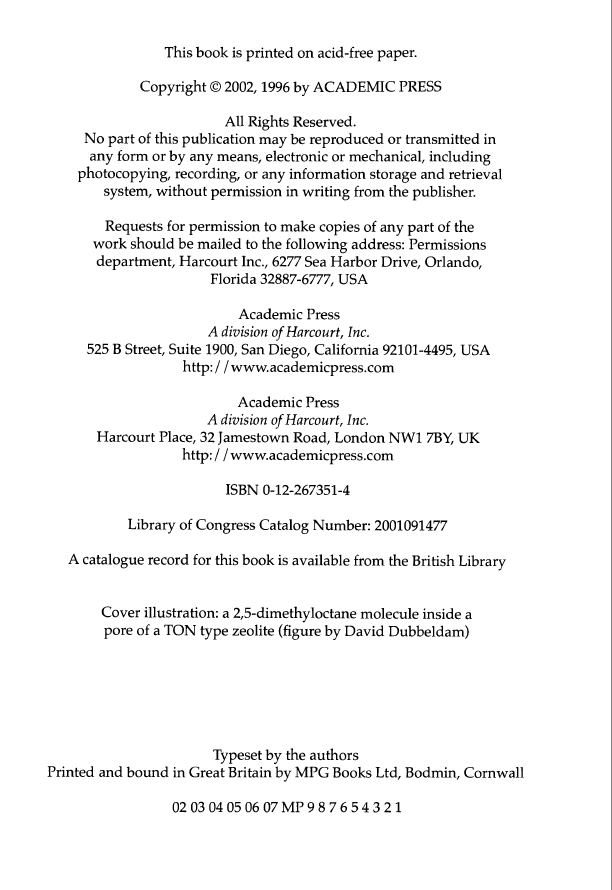 This book is printed on acid-free paper.

Copyright © 2002, 1996 by ACADEMIC PRESS

All Rights Reserved.
No part of this publication may be reproduced or transmitted in any form or by any means, electronic or mechanical, including photocopying, recording, or any information storage and retrieval system, without permission in writing from the publisher.

Requests for permission to make copies of any part of the work should be mailed to the following address: Permissions department, Harcourt Inc., 6277 Sea Harbor Drive, Orlando, Florida 32887-6777, USA

Academic Press
A division of Harcourt, Inc.
525 B Street, Suite 1900, San Diego, California 92101-4495, USA
http://www.academicpress.com

Academic Press
A division of Harcourt, Inc.
Harcourt Place, 32 Jamestown Road, London NW1 7BY, UK
http://www.academicpress.com

ISBN 0-12-267351-4

Library of Congress Catalog Number: 2001091477

A catalogue record for this book is available from the British Library

Cover illustration: a 2,5-dimethyloctane molecule inside a pore of a TON type zeolite (figure by David Dubbeldam)

Typeset by the authors
Printed and bound in Great Britain by MPG Books Ltd, Bodmin, Cornwall

02 03 04 05 06 07 MP 9 8 7 6 5 4 3 2 1